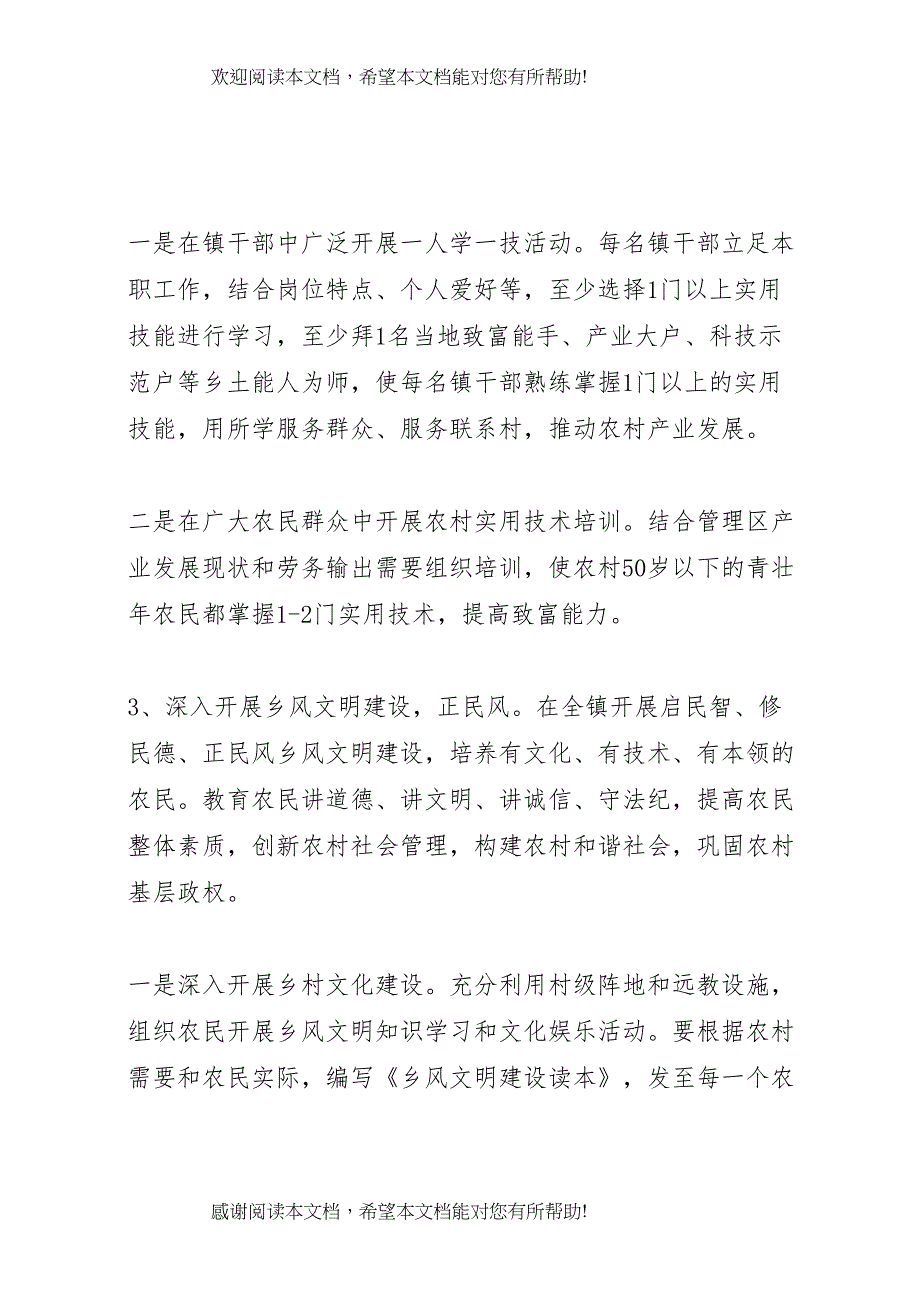 欢迎阅读本文档，希望本文档能对您有所帮助!

一是在镇干部中广泛开展一人学一技活动。每名镇干部立足本职工作，结合岗位特点、个人爱好等，至少选择1门以上实用技能进行学习，至少拜1名当地致富能手、产业大户、科技示范户等乡土能人为师，使每名镇干部熟练掌握1门以上的实用技能，用所学服务群众、服务联系村，推动农村产业发展。

二是在广大农民群众中开展农村实用技术培训。结合管理区产业发展现状和劳务输出需要组织培训，使农村50岁以下的青壮年农民都掌握1-2门实用技术，提高致富能力。

3、深入开展乡风文明建设，正民风。在全镇开展启民智、修民德、正民风乡风文明建设，培养有文化、有技术、有本领的农民。教育农民讲道德、讲文明、讲诚信、守法纪，提高农民整体素质，创新农村社会管理，构建农村和谐社会，巩固农村基层政权。

一是深入开展乡村文化建设。充分利用村级阵地和远教设施，组织农民开展乡风文明知识学习和文化娱乐活动。要根据农村需要和农民实际，编写《乡风文明建设读本》，发至每一个农

感谢阅读本文档，希望本文档能对您有所帮助!